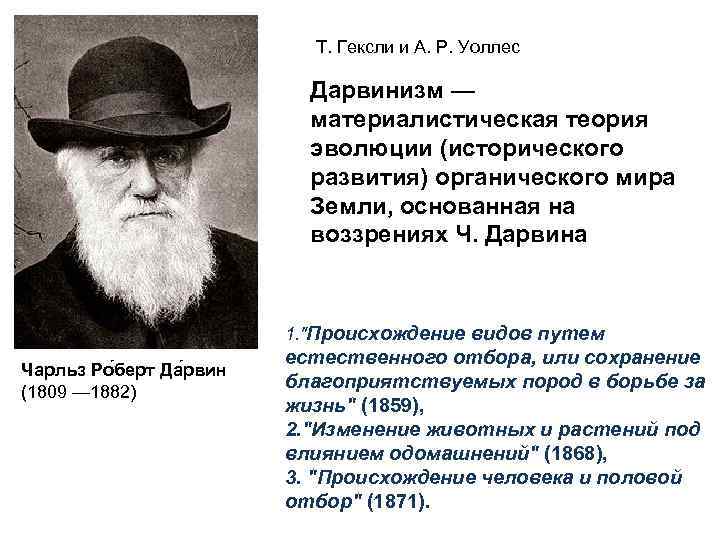 Т. Гексли и А. Р. Уоллес

Дарвинизм — материалистическая теория эволюции (исторического развития) органического мира Земли, основанная на воззрениях Ч. Дарвина

Чарльз Ро́берт Да́рвин (1809 —1882)

1."Происхождение видов путем естественного отбора, или сохранение благоприятствуемых пород в борьбе за жизнь" (1859),
2."Изменение животных и растений под влиянием одомашнений" (1868),
3. "Происхождение человека и половой отбор" (1871).